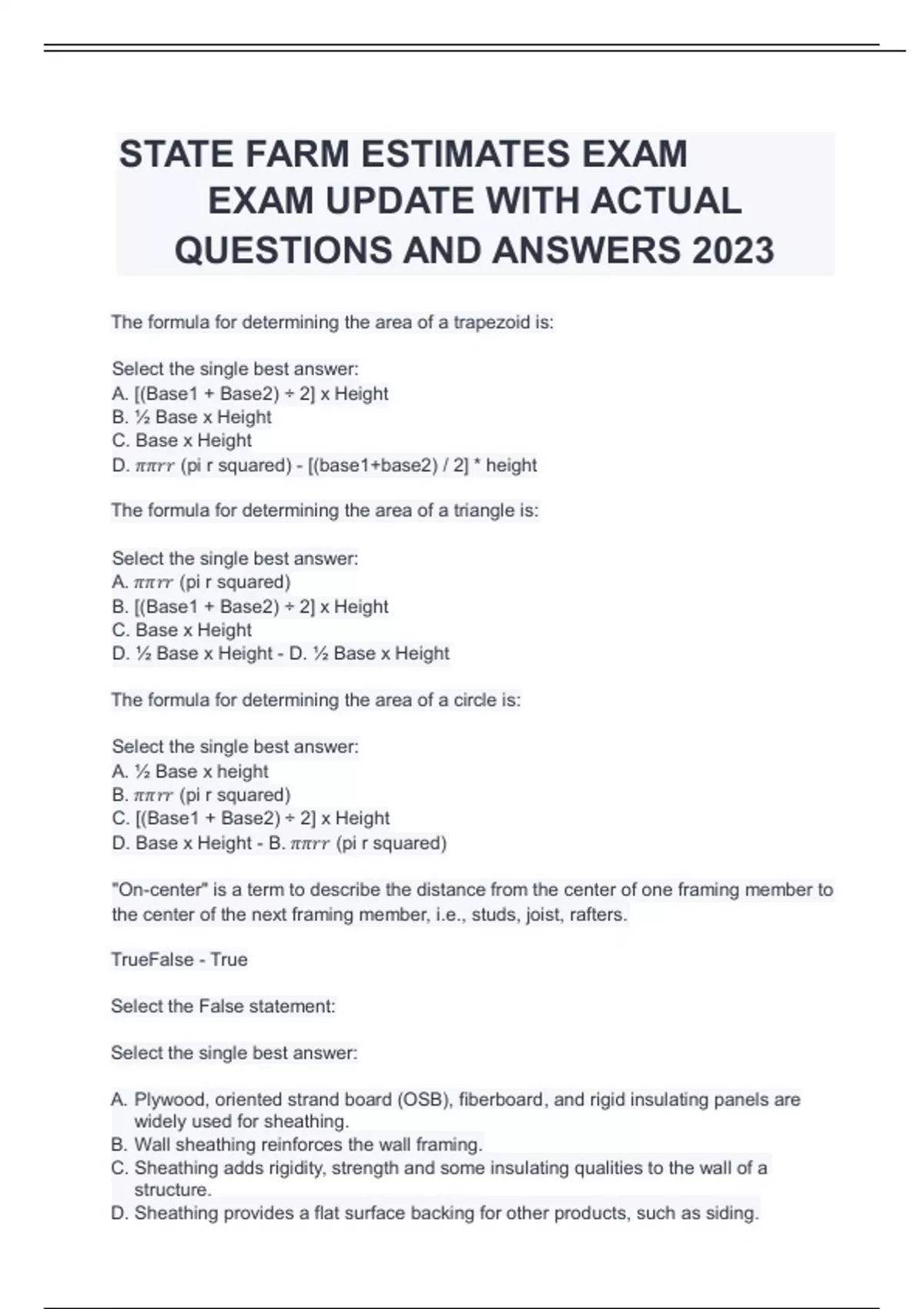 STATE FARM ESTIMATES EXAM EXAM UPDATE WITH ACTUAL QUESTIONS AND ANSWERS 2023

The formula for determining the area of a trapezoid is:

Select the single best answer:
A. [(Base1 + Base2) ÷ 2] x Height
B. ½ Base x Height
C. Base x Height
D. $\pi\pi rr$ (pi r squared) - [(base1+base2) / 2] * height

The formula for determining the area of a triangle is:

Select the single best answer:
A. $\pi\pi rr$ (pi r squared)
B. [(Base1 + Base2) ÷ 2] x Height
C. Base x Height
D. ½ Base x Height - D. ½ Base x Height

The formula for determining the area of a circle is:

Select the single best answer:
A. ½ Base x height
B. $\pi\pi rr$ (pi r squared)
C. [(Base1 + Base2) ÷ 2] x Height
D. Base x Height - B. $\pi\pi rr$ (pi r squared)

"On-center" is a term to describe the distance from the center of one framing member to the center of the next framing member, i.e., studs, joist, rafters.

TrueFalse - True

Select the False statement:

Select the single best answer:

A. Plywood, oriented strand board (OSB), fiberboard, and rigid insulating panels are widely used for sheathing.
B. Wall sheathing reinforces the wall framing.
C. Sheathing adds rigidity, strength and some insulating qualities to the wall of a structure.
D. Sheathing provides a flat surface backing for other products, such as siding.